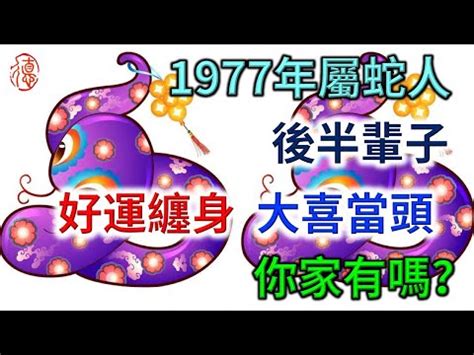 1977年屬蛇人

後半輩子

好運纏身

大喜當頭

你家有嗎?